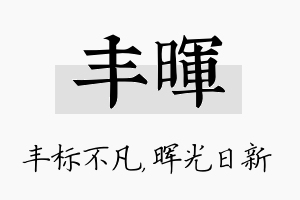 丰暉

丰标不凡,晖光日新